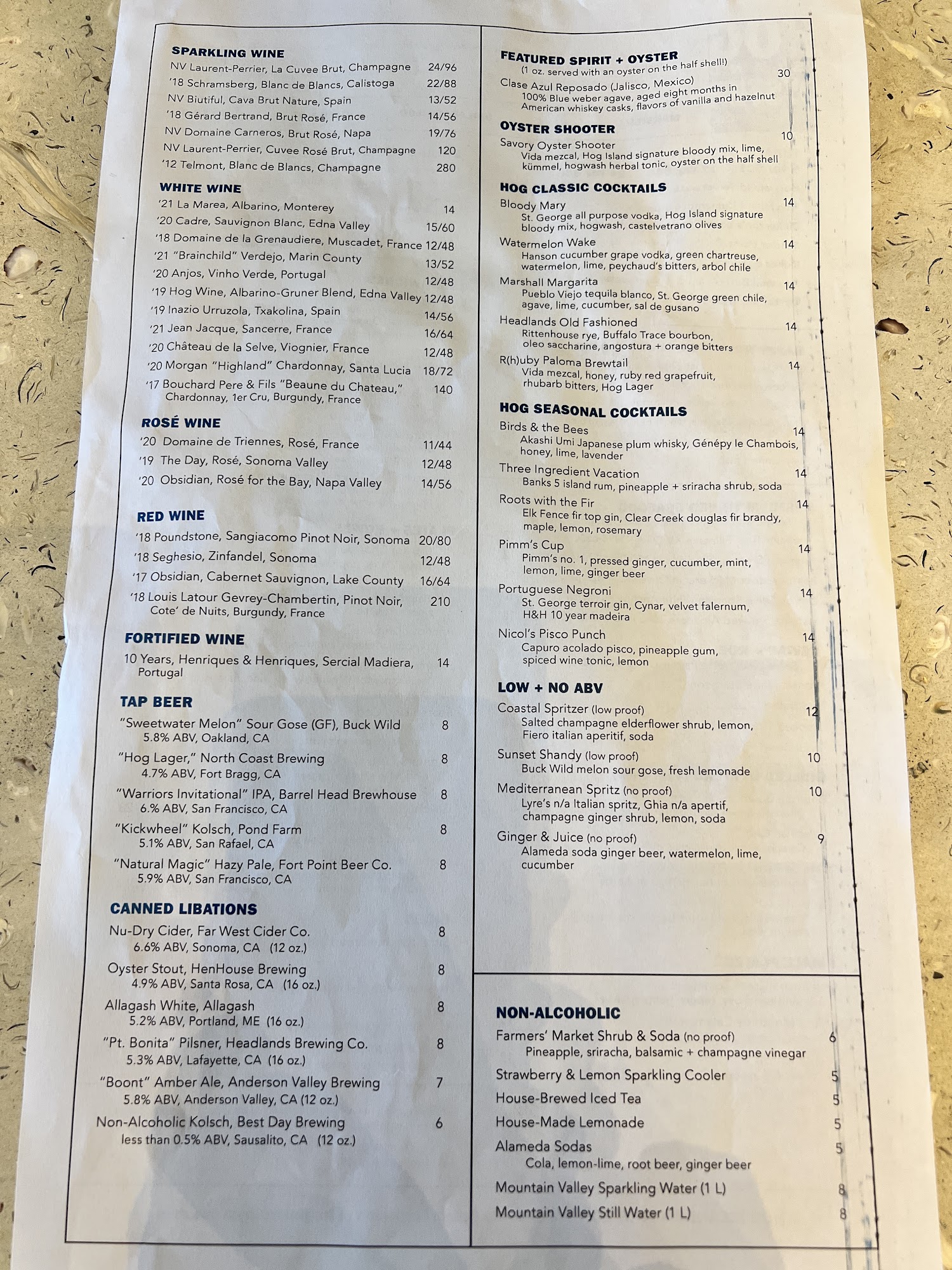 SPARKLING WINE
NV Laurent-Perrier, La Cuvee Brut, Champagne 24/96
'18 Schramsberg, Blanc de Blancs, Calistoga 22/88
NV Biutiful, Cava Brut Nature, Spain 13/52
'18 Gérard Bertrand, Brut Rosé, France 14/56
NV Domaine Carneros, Brut Rosé, Napa 19/76
NV Laurent-Perrier, Cuvee Rosé Brut, Champagne 120
'12 Telmont, Blanc de Blancs, Champagne 280

WHITE WINE
'21 La Marea, Albarino, Monterey 14
'20 Cadre, Sauvignon Blanc, Edna Valley 15/60
'18 Domaine de la Grenaudiere, Muscadet, France 12/48
'21 "Brainchild" Verdejo, Marin County 13/52
'20 Anjos, Vinho Verde, Portugal 12/48
'19 Hog Wine, Albarino-Gruner Blend, Edna Valley 12/48
'19 Inazio Urruzola, Txakolina, Spain 14/56
'21 Jean Jacque, Sancerre, France 16/64
'20 Château de la Selve, Viognier, France 12/48
'20 Morgan "Highland" Chardonnay, Santa Lucia 18/72
'17 Bouchard Pere & Fils "Beaune du Chateau," Chardonnay, 1er Cru, Burgundy, France 140

ROSÉ WINE
'20 Domaine de Triennes, Rosé, France 11/44
'19 The Day, Rosé, Sonoma Valley 12/48
'20 Obsidian, Rosé for the Bay, Napa Valley 14/56

RED WINE
'18 Poundstone, Sangiacomo Pinot Noir, Sonoma 20/80
'18 Seghesio, Zinfandel, Sonoma 12/48
'17 Obsidian, Cabernet Sauvignon, Lake County 16/64
'18 Louis Latour Gevrey-Chambertin, Pinot Noir, Cote' de Nuits, Burgundy, France 210

FORTIFIED WINE
10 Years, Henriques & Henriques, Sercial Madiera, Portugal 14

TAP BEER
"Sweetwater Melon" Sour Gose (GF), Buck Wild 8
5.8% ABV, Oakland, CA
"Hog Lager," North Coast Brewing 8
4.7% ABV, Fort Bragg, CA
"Warriors Invitational" IPA, Barrel Head Brewhouse 8
6.% ABV, San Francisco, CA
"Kickwheel" Kolsch, Pond Farm 8
5.1% ABV, San Rafael, CA
"Natural Magic" Hazy Pale, Fort Point Beer Co. 8
5.9% ABV, San Francisco, CA

CANNED LIBATIONS
Nu-Dry Cider, Far West Cider Co. 8
6.6% ABV, Sonoma, CA (12 oz.)
Oyster Stout, HenHouse Brewing 8
4.9% ABV, Santa Rosa, CA (16 oz.)
Allagash White, Allagash 8
5.2% ABV, Portland, ME (16 oz.)
"Pt. Bonita" Pilsner, Headlands Brewing Co. 8
5.3% ABV, Lafayette, CA (16 oz.)
"Boont" Amber Ale, Anderson Valley Brewing 7
5.8% ABV, Anderson Valley, CA (12 oz.)
Non-Alcoholic Kolsch, Best Day Brewing 6
less than 0.5% ABV, Sausalito, CA (12 oz.)

FEATURED SPIRIT + OYSTER
(1 oz. served with an oyster on the half shell!)
Clase Azul Reposado (Jalisco, Mexico) 30
100% Blue weber agave, aged eight months in American whiskey casks, flavors of vanilla and hazelnut

OYSTER SHOOTER
Savory Oyster Shooter 10
Vida mezcal, Hog Island signature bloody mix, lime, kümmel, hogwash herbal tonic, oyster on the half shell

HOG CLASSIC COCKTAILS
Bloody Mary 14
St. George all purpose vodka, Hog Island signature bloody mix, hogwash, castelvetrano olives
Watermelon Wake 14
Hanson cucumber grape vodka, green chartreuse, watermelon, lime, peychaud's bitters, arbol chile
Marshall Margarita 14
Pueblo Viejo tequila blanco, St. George green chile, agave, lime, cucumber, sal de gusano
Headlands Old Fashioned 14
Rittenhouse rye, Buffalo Trace bourbon, oleo saccharine, angostura + orange bitters
R(h)uby Paloma Brewtail 14
Vida mezcal, honey, ruby red grapefruit, rhubarb bitters, Hog Lager

HOG SEASONAL COCKTAILS
Birds & the Bees 14
Akashi Umi Japanese plum whisky, Génépy le Chambois, honey, lime, lavender
Three Ingredient Vacation 14
Banks 5 island rum, pineapple + sriracha shrub, soda
Roots with the Fir 14
Elk Fence fir top gin, Clear Creek douglas fir brandy, maple, lemon, rosemary
Pimm's Cup 14
Pimm's no. 1, pressed ginger, cucumber, mint, lemon, lime, ginger beer
Portuguese Negroni 14
St. George terroir gin, Cynar, velvet falernum, H&H 10 year madeira
Nicol's Pisco Punch 14
Capuro acolado pisco, pineapple gum, spiced wine tonic, lemon

LOW + NO ABV
Coastal Spritzer (low proof) 12
Salted champagne elderflower shrub, lemon, Fiero italian aperitif, soda
Sunset Shandy (low proof) 10
Buck Wild melon sour gose, fresh lemonade
Mediterranean Spritz (no proof) 10
Lyre's n/a Italian spritz, Ghia n/a apertif, champagne ginger shrub, lemon, soda
Ginger & Juice (no proof) 9
Alameda soda ginger beer, watermelon, lime, cucumber

NON-ALCOHOLIC
Farmers' Market Shrub & Soda (no proof) 6
Pineapple, sriracha, balsamic + champagne vinegar
Strawberry & Lemon Sparkling Cooler 5
House-Brewed Iced Tea 5
House-Made Lemonade 5
Alameda Sodas 5
Cola, lemon-lime, root beer, ginger beer
Mountain Valley Sparkling Water (1 L) 8
Mountain Valley Still Water (1 L) 8